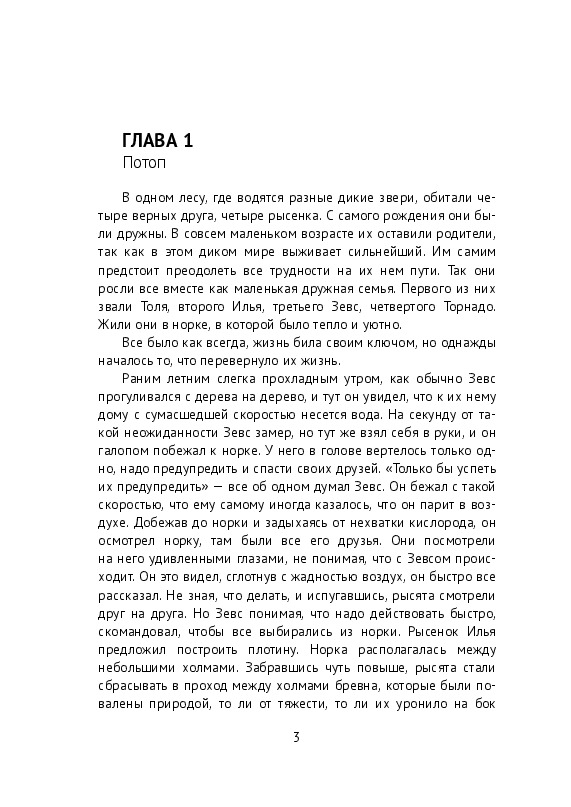 ГЛАВА 1
Потоп

В одном лесу, где водятся разные дикие звери, обитали четыре верных друга, четыре рысенка. С самого рождения они были дружны. В совсем маленьком возрасте их оставили родители, так как в этом диком мире выживает сильнейший. Им самим предстоит преодолеть все трудности на их нем пути. Так они росли все вместе как маленькая дружная семья. Первого из них звали Толя, второго Илья, третьего Зевс, четвертого Торнадо. Жили они в норке, в которой было тепло и уютно.

Все было как всегда, жизнь била своим ключом, но однажды началось то, что перевернуло их жизнь.

Раним летним слегка прохладным утром, как обычно Зевс прогуливался с дерева на дерево, и тут он увидел, что к их нему дому с сумасшедшей скоростью несется вода. На секунду от такой неожиданности Зевс замер, но тут же взял себя в руки, и он галопом побежал к норке. У него в голове вертелось только одно, надо предупредить и спасти своих друзей. «Только бы успеть их предупредить» — все об одном думал Зевс. Он бежал с такой скоростью, что ему самому иногда казалось, что он парит в воздухе. Добежав до норки и задыхаясь от нехватки кислорода, он осмотрел норку, там были все его друзья. Они посмотрели на него удивленными глазами, не понимая, что с Зевсом происходит. Он это видел, сглотнув с жадностью воздух, он быстро все рассказал. Не зная, что делать, и испугавшись, рысята смотрели друг на друга. Но Зевс понимая, что надо действовать быстро, скомандовал, чтобы все выбирались из норки. Рысенок Илья предложил построить плотину. Норка располагалась между небольшими холмами. Забравшись чуть повыше, рысята стали сбрасывать в проход между холмами бревна, которые были повалены природой, то ли от тяжести, то ли их уронило на бок

3